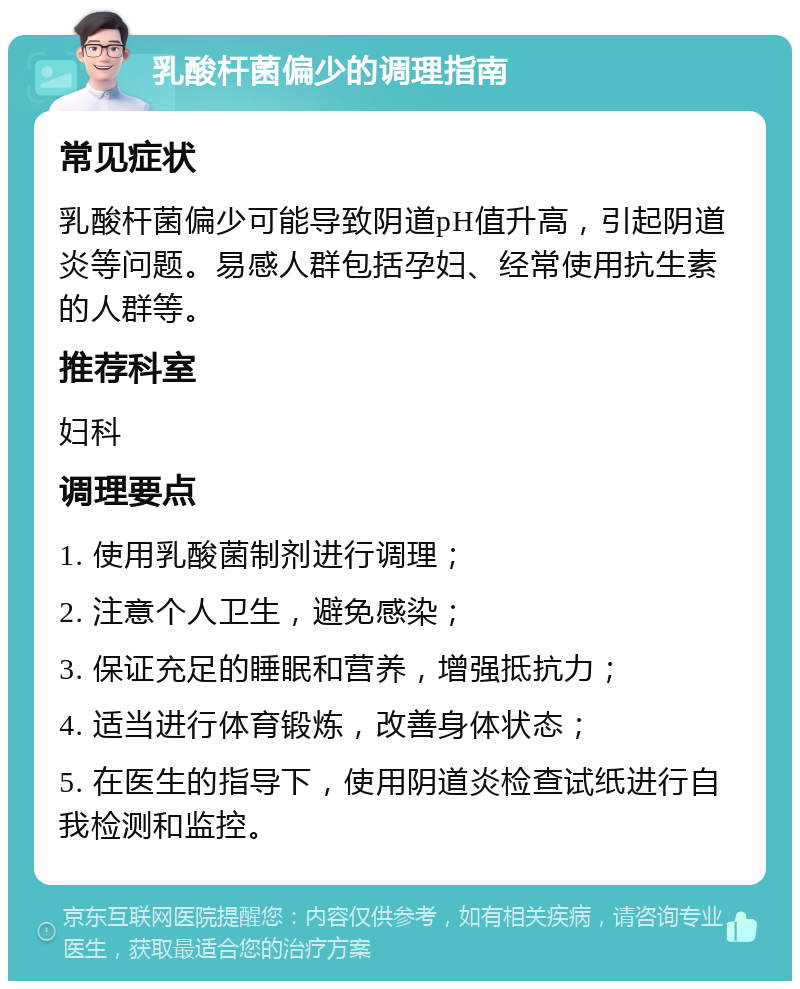 乳酸杆菌偏少的调理指南

常见症状

乳酸杆菌偏少可能导致阴道pH值升高，引起阴道炎等问题。易感人群包括孕妇、经常使用抗生素的人群等。

推荐科室

妇科

调理要点

1. 使用乳酸菌制剂进行调理；

2. 注意个人卫生，避免感染；

3. 保证充足的睡眠和营养，增强抵抗力；

4. 适当进行体育锻炼，改善身体状态；

5. 在医生的指导下，使用阴道炎检查试纸进行自我检测和监控。

京东互联网医院提醒您：内容仅供参考，如有相关疾病，请咨询专业医生，获取最适合您的治疗方案